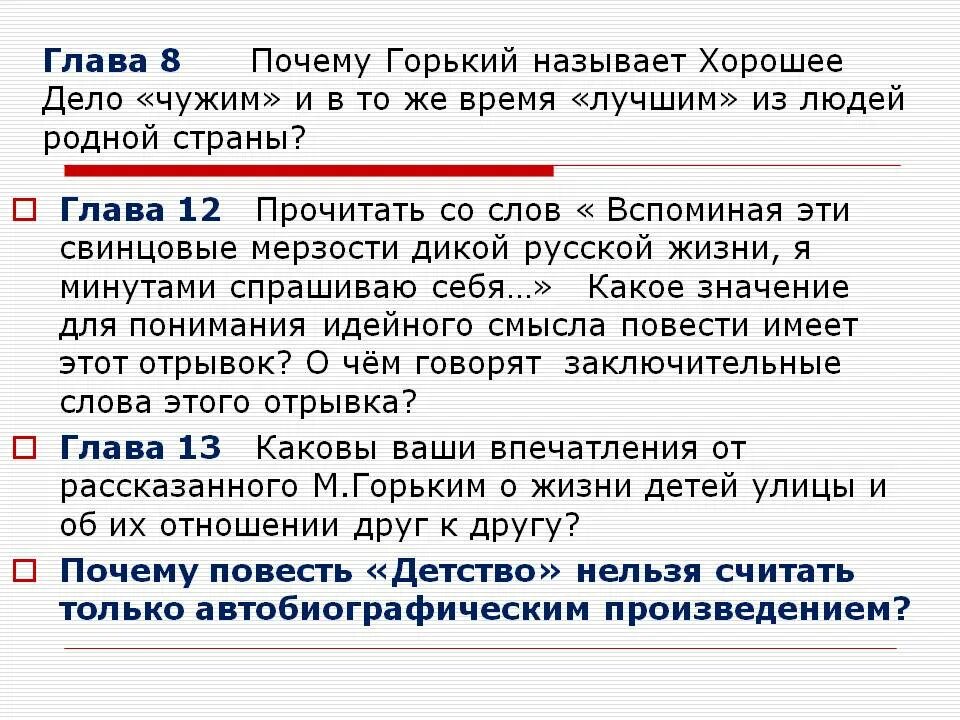 Глава 8 Почему Горький называет Хорошее Дело «чужим» и в то же время «лучшим» из людей родной страны?

Глава 12 Прочитать со слов « Вспоминая эти свинцовые мерзости дикой русской жизни, я минутами спрашиваю себя…» Какое значение для понимания идейного смысла повести имеет этот отрывок? О чём говорят заключительные слова этого отрывка?

Глава 13 Каковы ваши впечатления от рассказанного М.Горьким о жизни детей улицы и об их отношении друг к другу?

Почему повесть «Детство» нельзя считать только автобиографическим произведением?